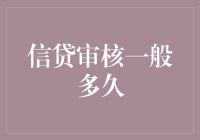 信贷审核一般多久